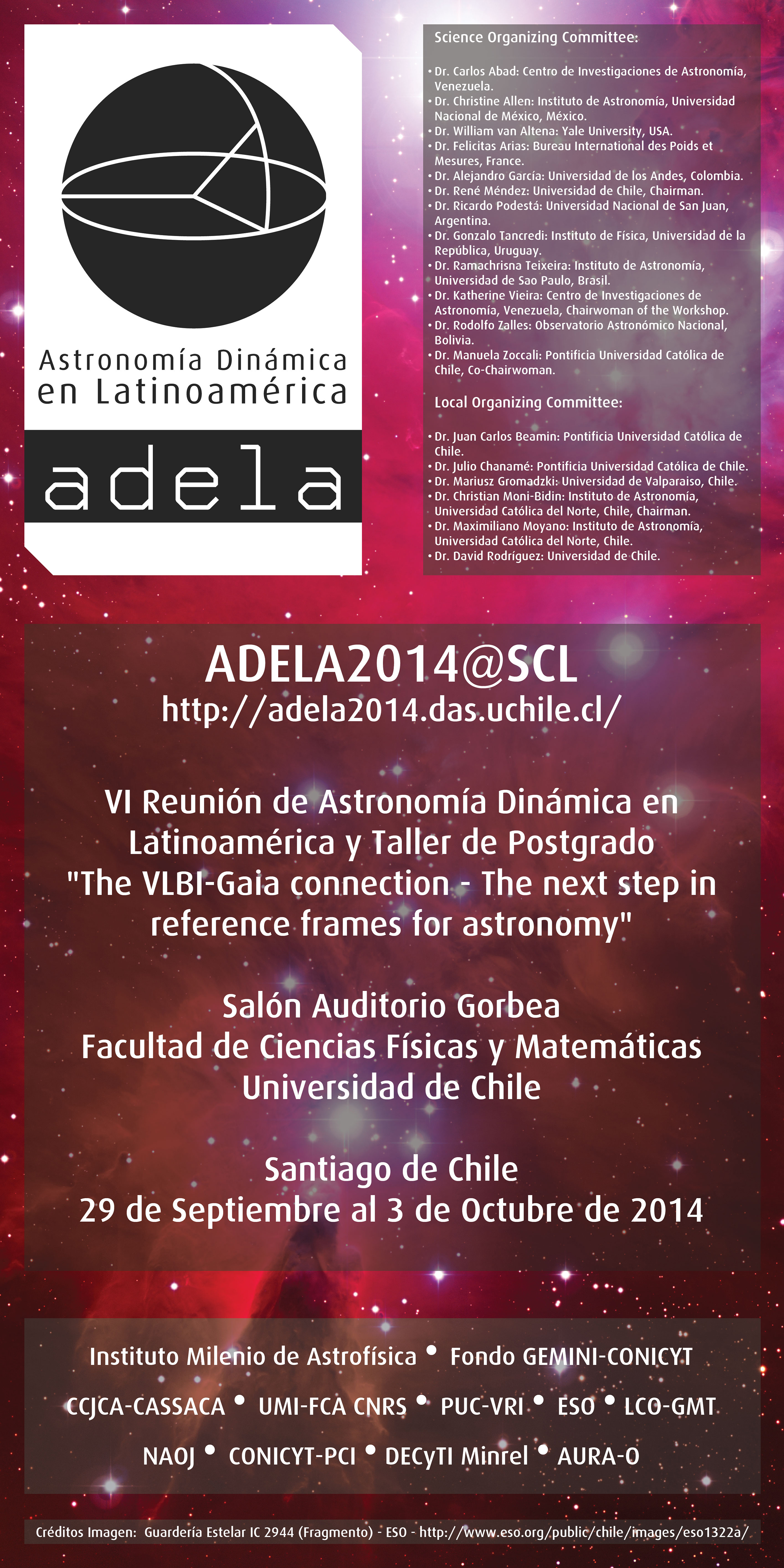 Astronomía Dinámica en Latinoamérica

adela

Science Organizing Committee:

• Dr. Carlos Abad: Centro de Investigaciones de Astronomía, Venezuela.
• Dr. Christine Allen: Instituto de Astronomía, Universidad Nacional de México, México.
• Dr. William van Altena: Yale University, USA.
• Dr. Felicitas Arias: Bureau International des Poids et Mesures, France.
• Dr. Alejandro García: Universidad de los Andes, Colombia.
• Dr. René Méndez: Universidad de Chile, Chairman.
• Dr. Ricardo Podestá: Universidad Nacional de San Juan, Argentina.
• Dr. Gonzalo Tancredi: Instituto de Física, Universidad de la República, Uruguay.
• Dr. Ramachrisna Teixeira: Instituto de Astronomía, Universidad de Sao Paulo, Brasil.
• Dr. Katherine Vieira: Centro de Investigaciones de Astronomía, Venezuela, Chairwoman of the Workshop.
• Dr. Rodolfo Zalles: Observatorio Astronómico Nacional, Bolivia.
• Dr. Manuela Zoccali: Pontificia Universidad Católica de Chile, Co-Chairwoman.

Local Organizing Committee:

• Dr. Juan Carlos Beamin: Pontificia Universidad Católica de Chile.
• Dr. Julio Chanamé: Pontificia Universidad Católica de Chile.
• Dr. Mariusz Gromadzki: Universidad de Valparaiso, Chile.
• Dr. Christian Moni-Bidin: Instituto de Astronomía, Universidad Católica del Norte, Chile, Chairman.
• Dr. Maximiliano Moyano: Instituto de Astronomía, Universidad Católica del Norte, Chile.
• Dr. David Rodríguez: Universidad de Chile.

ADELA2014@SCL
http://adela2014.das.uchile.cl/

VI Reunión de Astronomía Dinámica en Latinoamérica y Taller de Postgrado "The VLBI-Gaia connection - The next step in reference frames for astronomy"

Salón Auditorio Gorbea
Facultad de Ciencias Físicas y Matemáticas
Universidad de Chile

Santiago de Chile
29 de Septiembre al 3 de Octubre de 2014

Instituto Milenio de Astrofísica • Fondo GEMINI-CONICYT
CCJCA-CASSACA • UMI-FCA CNRS • PUC-VRI • ESO • LCO-GMT
NAOJ • CONICYT-PCI • DECyTI Minrel • AURA-O

Créditos Imagen: Guardería Estelar IC 2944 (Fragmento) - ESO - http://www.eso.org/public/chile/images/eso1322a/